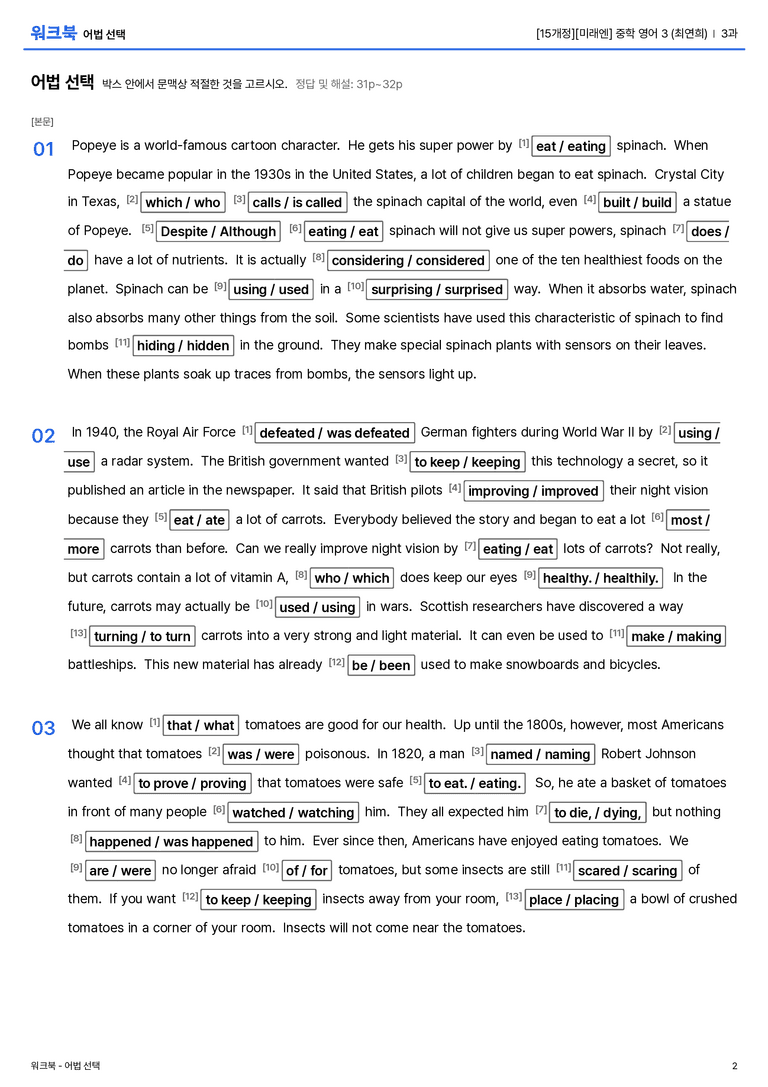 워크북 어법 선택

[15개정][미래엔] 중학 영어 3 (최연희) | 3과

어법 선택 박스 안에서 문맥상 적절한 것을 고르시오. 정답 및 해설: 31p~32p

[본문]

01 Popeye is a world-famous cartoon character. He gets his super power by $^{[1]}$ eat / eating spinach. When Popeye became popular in the 1930s in the United States, a lot of children began to eat spinach. Crystal City in Texas, $^{[2]}$ which / who $^{[3]}$ calls / is called the spinach capital of the world, even $^{[4]}$ built / build a statue of Popeye. $^{[5]}$ Despite / Although $^{[6]}$ eating / eat spinach will not give us super powers, spinach $^{[7]}$ does / do have a lot of nutrients. It is actually $^{[8]}$ considering / considered one of the ten healthiest foods on the planet. Spinach can be $^{[9]}$ using / used in a $^{[10]}$ surprising / surprised way. When it absorbs water, spinach also absorbs many other things from the soil. Some scientists have used this characteristic of spinach to find bombs $^{[11]}$ hiding / hidden in the ground. They make special spinach plants with sensors on their leaves. When these plants soak up traces from bombs, the sensors light up.

02 In 1940, the Royal Air Force $^{[1]}$ defeated / was defeated German fighters during World War II by $^{[2]}$ using / use a radar system. The British government wanted $^{[3]}$ to keep / keeping this technology a secret, so it published an article in the newspaper. It said that British pilots $^{[4]}$ improving / improved their night vision because they $^{[5]}$ eat / ate a lot of carrots. Everybody believed the story and began to eat a lot $^{[6]}$ most / more carrots than before. Can we really improve night vision by $^{[7]}$ eating / eat lots of carrots? Not really, but carrots contain a lot of vitamin A, $^{[8]}$ who / which does keep our eyes $^{[9]}$ healthy. / healthily. In the future, carrots may actually be $^{[10]}$ used / using in wars. Scottish researchers have discovered a way $^{[13]}$ turning / to turn carrots into a very strong and light material. It can even be used to $^{[11]}$ make / making battleships. This new material has already $^{[12]}$ be / been used to make snowboards and bicycles.

03 We all know $^{[1]}$ that / what tomatoes are good for our health. Up until the 1800s, however, most Americans thought that tomatoes $^{[2]}$ was / were poisonous. In 1820, a man $^{[3]}$ named / naming Robert Johnson wanted $^{[4]}$ to prove / proving that tomatoes were safe $^{[5]}$ to eat. / eating. So, he ate a basket of tomatoes in front of many people $^{[6]}$ watched / watching him. They all expected him $^{[7]}$ to die, / dying, but nothing $^{[8]}$ happened / was happened to him. Ever since then, Americans have enjoyed eating tomatoes. We $^{[9]}$ are / were no longer afraid $^{[10]}$ of / for tomatoes, but some insects are still $^{[11]}$ scared / scaring of them. If you want $^{[12]}$ to keep / keeping insects away from your room, $^{[13]}$ place / placing a bowl of crushed tomatoes in a corner of your room. Insects will not come near the tomatoes.

워크북 - 어법 선택

2